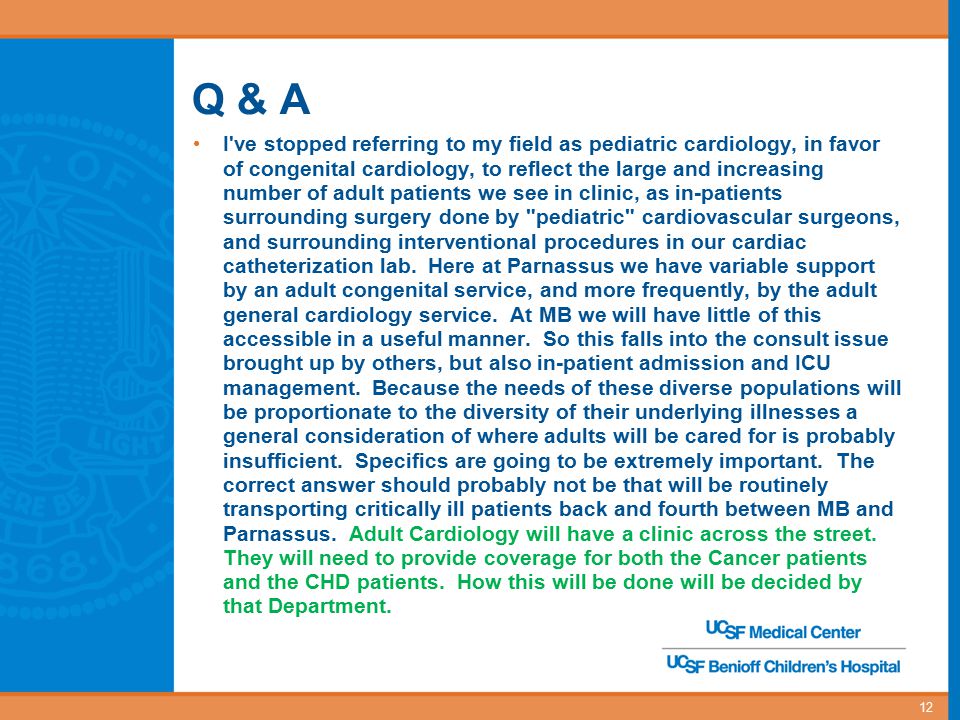 Q & A

• I've stopped referring to my field as pediatric cardiology, in favor of congenital cardiology, to reflect the large and increasing number of adult patients we see in clinic, as in-patients surrounding surgery done by "pediatric" cardiovascular surgeons, and surrounding interventional procedures in our cardiac catheterization lab. Here at Parnassus we have variable support by an adult congenital service, and more frequently, by the adult general cardiology service. At MB we will have little of this accessible in a useful manner. So this falls into the consult issue brought up by others, but also in-patient admission and ICU management. Because the needs of these diverse populations will be proportionate to the diversity of their underlying illnesses a general consideration of where adults will be cared for is probably insufficient. Specifics are going to be extremely important. The correct answer should probably not be that will be routinely transporting critically ill patients back and fourth between MB and Parnassus. Adult Cardiology will have a clinic across the street. They will need to provide coverage for both the Cancer patients and the CHD patients. How this will be done will be decided by that Department.

UCSF Medical Center
UCSF Benioff Children's Hospital

12